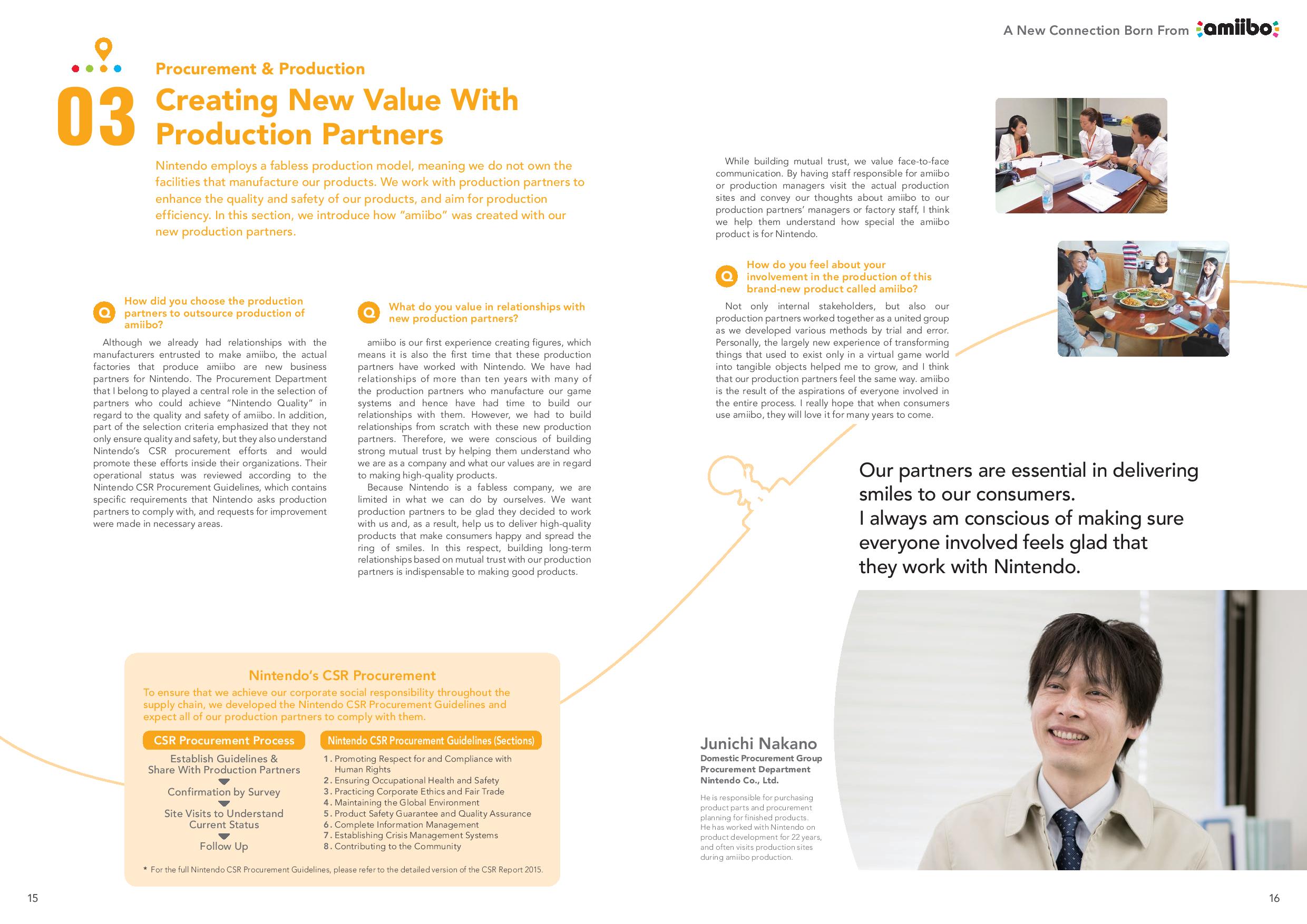 A New Connection Born From amiibo

03

Procurement & Production

Creating New Value With Production Partners

Nintendo employs a fabless production model, meaning we do not own the facilities that manufacture our products. We work with production partners to enhance the quality and safety of our products, and aim for production efficiency. In this section, we introduce how "amiibo" was created with our new production partners.

Q How did you choose the production partners to outsource production of amiibo?

Although we already had relationships with the manufacturers entrusted to make amiibo, the actual factories that produce amiibo are new business partners for Nintendo. The Procurement Department that I belong to played a central role in the selection of partners who could achieve "Nintendo Quality" in regard to the quality and safety of amiibo. In addition, part of the selection criteria emphasized that they not only ensure quality and safety, but they also understand Nintendo's CSR procurement efforts and would promote these efforts inside their organizations. Their operational status was reviewed according to the Nintendo CSR Procurement Guidelines, which contains specific requirements that Nintendo asks production partners to comply with, and requests for improvement were made in necessary areas.

Q What do you value in relationships with new production partners?

amiibo is our first experience creating figures, which means it is also the first time that these production partners have worked with Nintendo. We have had relationships of more than ten years with many of the production partners who manufacture our game systems and hence have had time to build our relationships with them. However, we had to build relationships from scratch with these new production partners. Therefore, we were conscious of building strong mutual trust by helping them understand who we are as a company and what our values are in regard to making high-quality products.

Because Nintendo is a fabless company, we are limited in what we can do by ourselves. We want production partners to be glad they decided to work with us and, as a result, help us to deliver high-quality products that make consumers happy and spread the ring of smiles. In this respect, building long-term relationships based on mutual trust with our production partners is indispensable to making good products.

While building mutual trust, we value face-to-face communication. By having staff responsible for amiibo or production managers visit the actual production sites and convey our thoughts about amiibo to our production partners' managers or factory staff, I think we help them understand how special the amiibo product is for Nintendo.

Q How do you feel about your involvement in the production of this brand-new product called amiibo?

Not only internal stakeholders, but also our production partners worked together as a united group as we developed various methods by trial and error. Personally, the largely new experience of transforming things that used to exist only in a virtual game world into tangible objects helped me to grow, and I think that our production partners feel the same way. amiibo is the result of the aspirations of everyone involved in the entire process. I really hope that when consumers use amiibo, they will love it for many years to come.

Our partners are essential in delivering smiles to our consumers.
I always am conscious of making sure everyone involved feels glad that they work with Nintendo.

Nintendo's CSR Procurement

To ensure that we achieve our corporate social responsibility throughout the supply chain, we developed the Nintendo CSR Procurement Guidelines and expect all of our production partners to comply with them.

CSR Procurement Process

Establish Guidelines & Share With Production Partners
Confirmation by Survey
Site Visits to Understand Current Status
Follow Up

Nintendo CSR Procurement Guidelines (Sections)

1. Promoting Respect for and Compliance with Human Rights
2. Ensuring Occupational Health and Safety
3. Practicing Corporate Ethics and Fair Trade
4. Maintaining the Global Environment
5. Product Safety Guarantee and Quality Assurance
6. Complete Information Management
7. Establishing Crisis Management Systems
8. Contributing to the Community

* For the full Nintendo CSR Procurement Guidelines, please refer to the detailed version of the CSR Report 2015.

Junichi Nakano
Domestic Procurement Group
Procurement Department
Nintendo Co., Ltd.

He is responsible for purchasing product parts and procurement planning for finished products. He has worked with Nintendo on product development for 22 years, and often visits production sites during amiibo production.

15

16